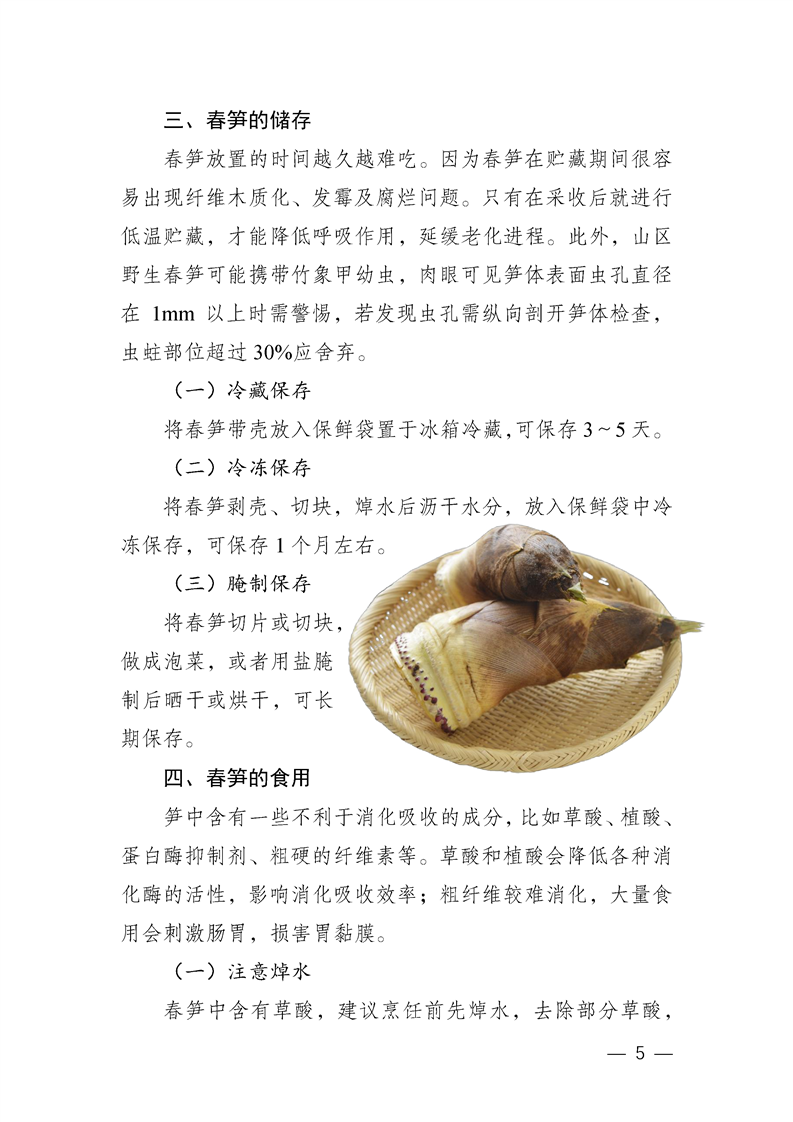 三、春笋的储存

春笋放置的时间越久越难吃。因为春笋在贮藏期间很容易出现纤维木质化、发霉及腐烂问题。只有在采收后就进行低温贮藏，才能降低呼吸作用，延缓老化进程。此外，山区野生春笋可能携带竹象甲幼虫，肉眼可见笋体表面虫孔直径在 1mm 以上时需警惕，若发现虫孔需纵向剖开笋体检查，虫蛀部位超过 30%应舍弃。

（一）冷藏保存

将春笋带壳放入保鲜袋置于冰箱冷藏，可保存 3～5 天。

（二）冷冻保存

将春笋剥壳、切块，焯水后沥干水分，放入保鲜袋中冷冻保存，可保存 1 个月左右。

（三）腌制保存

将春笋切片或切块，做成泡菜，或者用盐腌制后晒干或烘干，可长期保存。

四、春笋的食用

笋中含有一些不利于消化吸收的成分，比如草酸、植酸、蛋白酶抑制剂、粗硬的纤维素等。草酸和植酸会降低各种消化酶的活性，影响消化吸收效率；粗纤维较难消化，大量食用会刺激肠胃，损害胃黏膜。

（一）注意焯水

春笋中含有草酸，建议烹饪前先焯水，去除部分草酸，

— 5 —